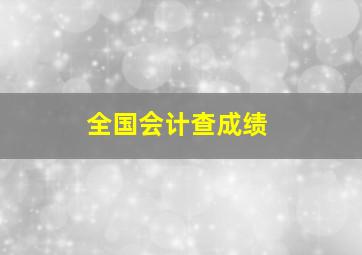 全国会计查成绩